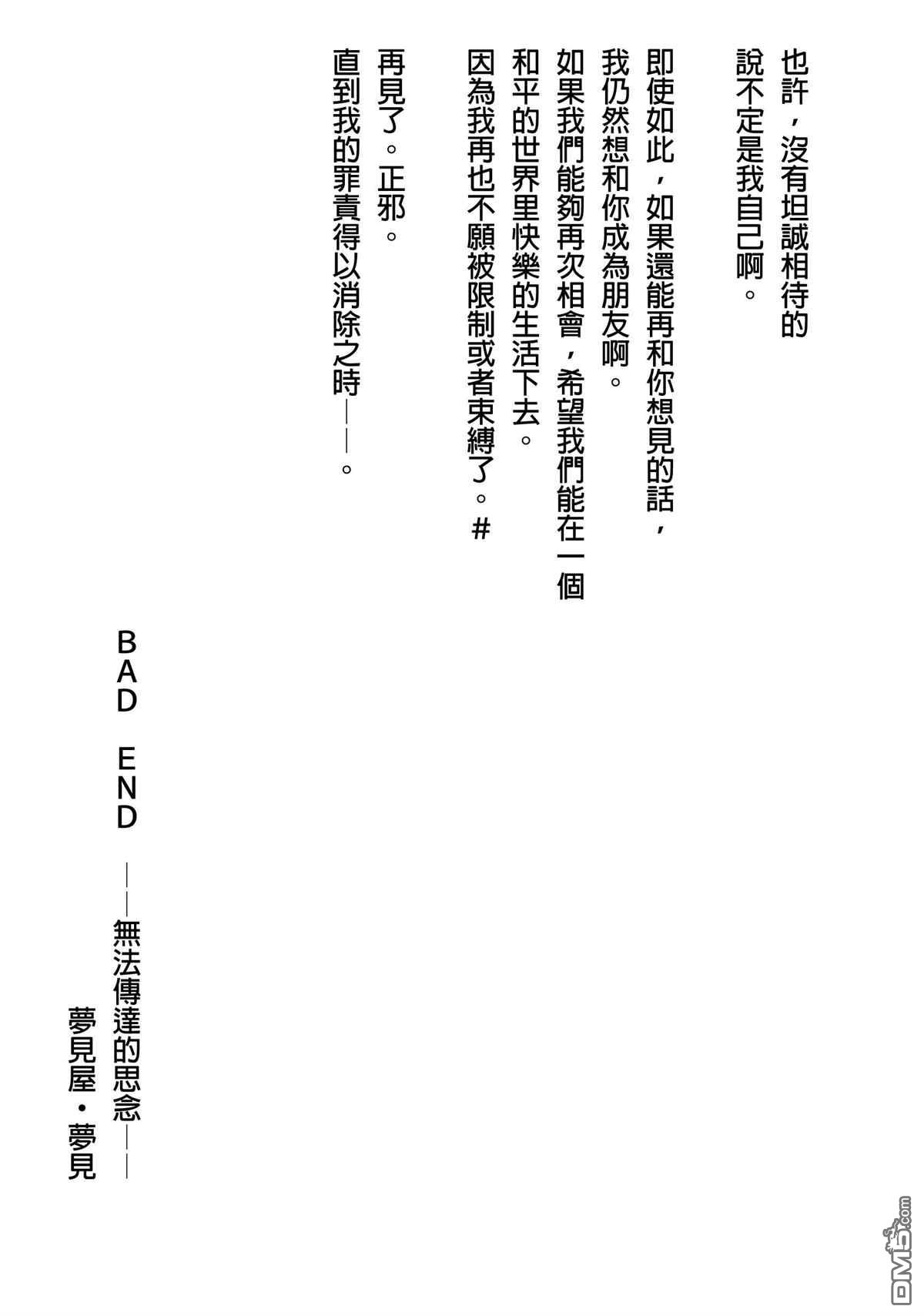 也許，沒有坦誠相待的
說不定是我自己啊。

即使如此，如果還能再和你想見的話，
我仍然想和你成為朋友啊。
如果我們能夠再次相會，希望我們能在一個
和平的世界里快樂的生活下去。
因為我再也不願被限制或者束縛了。#

再見了。正邪。
直到我的罪責得以消除之時——。

BAD END ——無法傳達的思念——
夢見屋・夢見

DM5.com